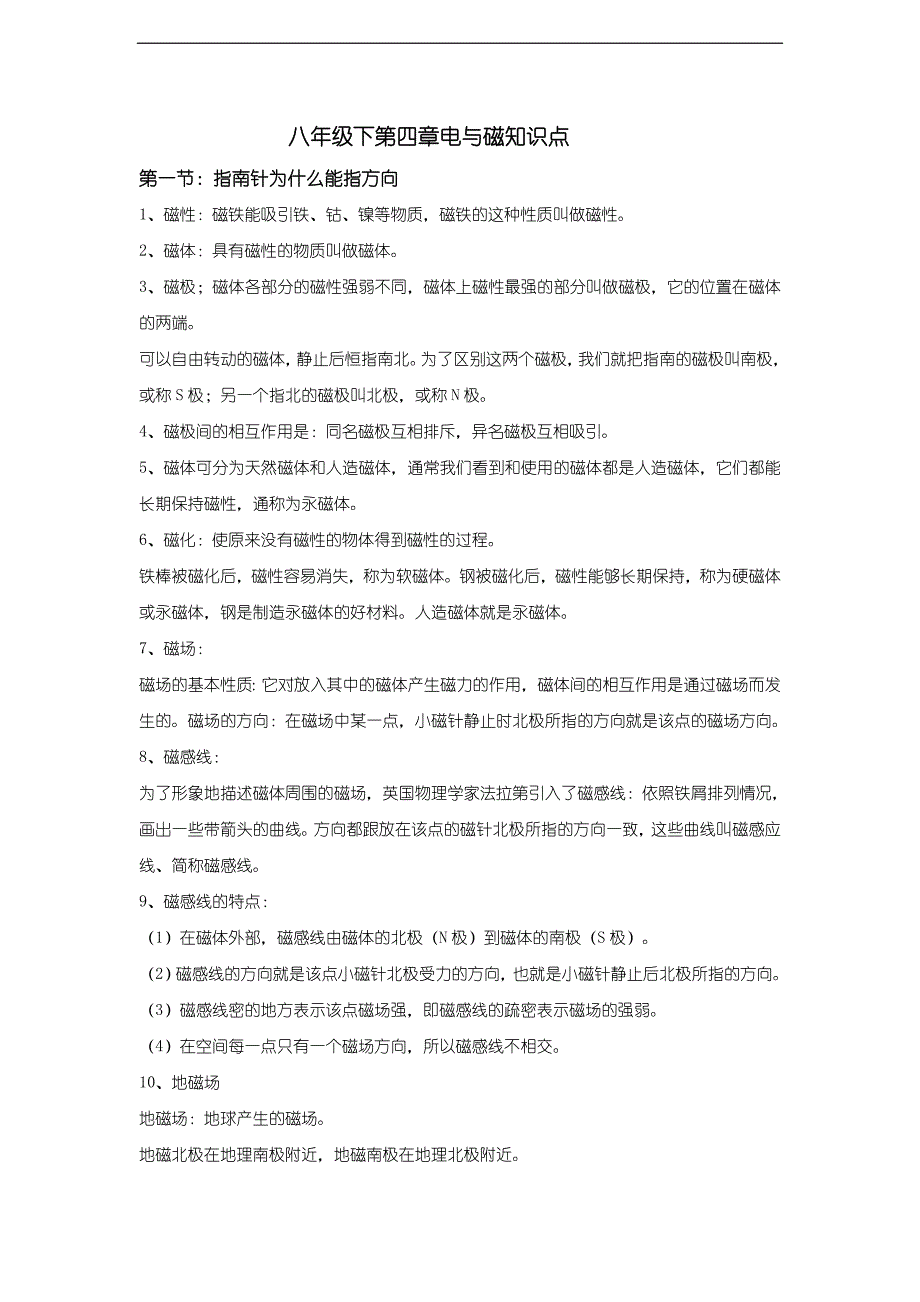 八年级下第四章电与磁知识点

第一节：指南针为什么能指方向

1、磁性：磁铁能吸引铁、钴、镍等物质，磁铁的这种性质叫做磁性。

2、磁体：具有磁性的物质叫做磁体。

3、磁极；磁体各部分的磁性强弱不同，磁体上磁性最强的部分叫做磁极，它的位置在磁体的两端。

可以自由转动的磁体，静止后恒指南北。为了区别这两个磁极，我们就把指南的磁极叫南极，或称S极；另一个指北的磁极叫北极，或称N极。

4、磁极间的相互作用是：同名磁极互相排斥，异名磁极互相吸引。

5、磁体可分为天然磁体和人造磁体，通常我们看到和使用的磁体都是人造磁体，它们都能长期保持磁性，通称为永磁体。

6、磁化：使原来没有磁性的物体得到磁性的过程。

铁棒被磁化后，磁性容易消失，称为软磁体。钢被磁化后，磁性能够长期保持，称为硬磁体或永磁体，钢是制造永磁体的好材料。人造磁体就是永磁体。

7、磁场：

磁场的基本性质：它对放入其中的磁体产生磁力的作用，磁体间的相互作用是通过磁场而发生的。磁场的方向：在磁场中某一点，小磁针静止时北极所指的方向就是该点的磁场方向。

8、磁感线：

为了形象地描述磁体周围的磁场，英国物理学家法拉第引入了磁感线：依照铁屑排列情况，画出一些带箭头的曲线。方向都跟放在该点的磁针北极所指的方向一致，这些曲线叫磁感应线、简称磁感线。

9、磁感线的特点：

（1）在磁体外部，磁感线由磁体的北极（N极）到磁体的南极（S极）。

（2）磁感线的方向就是该点小磁针北极受力的方向，也就是小磁针静止后北极所指的方向。

（3）磁感线密的地方表示该点磁场强，即磁感线的疏密表示磁场的强弱。

（4）在空间每一点只有一个磁场方向，所以磁感线不相交。

10、地磁场

地磁场：地球产生的磁场。

地磁北极在地理南极附近，地磁南极在地理北极附近。